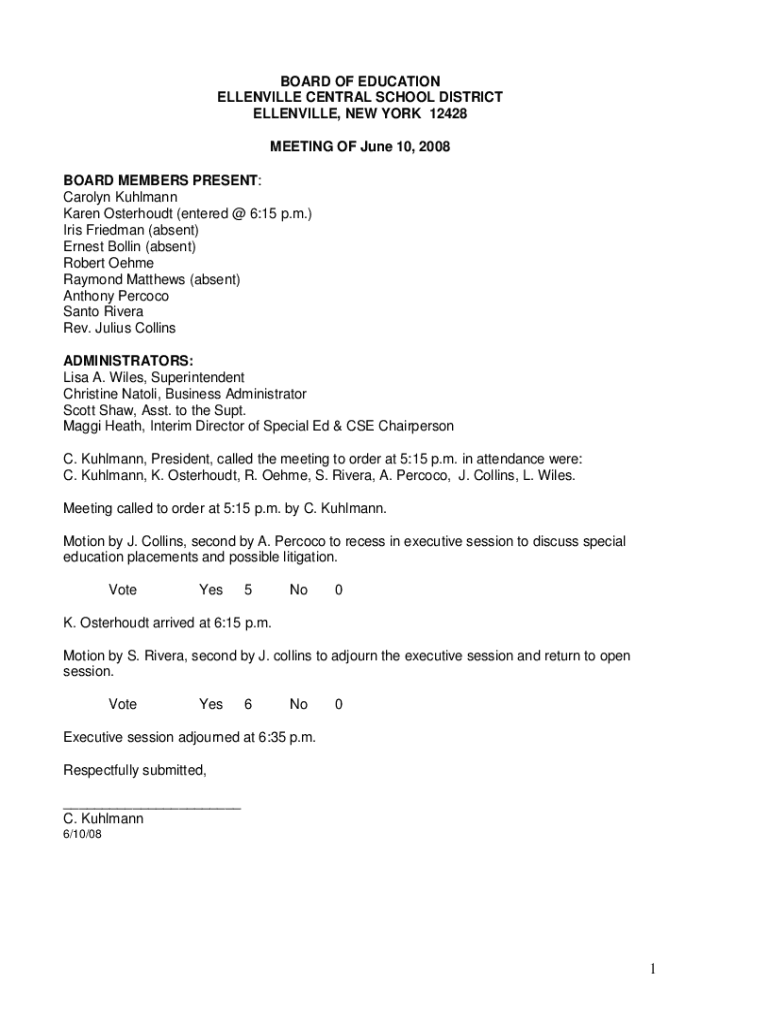 BOARD OF EDUCATION
ELLENVILLE CENTRAL SCHOOL DISTRICT
ELLENVILLE, NEW YORK 12428

MEETING OF June 10, 2008

BOARD MEMBERS PRESENT:
Carolyn Kuhlmann
Karen Osterhoudt (entered @ 6:15 p.m.)
Iris Friedman (absent)
Ernest Bollin (absent)
Robert Oehme
Raymond Matthews (absent)
Anthony Percoco
Santo Rivera
Rev. Julius Collins

ADMINISTRATORS:
Lisa A. Wiles, Superintendent
Christine Natoli, Business Administrator
Scott Shaw, Asst. to the Supt.
Maggi Heath, Interim Director of Special Ed & CSE Chairperson

C. Kuhlmann, President, called the meeting to order at 5:15 p.m. in attendance were: C. Kuhlmann, K. Osterhoudt, R. Oehme, S. Rivera, A. Percoco, J. Collins, L. Wiles.

Meeting called to order at 5:15 p.m. by C. Kuhlmann.

Motion by J. Collins, second by A. Percoco to recess in executive session to discuss special education placements and possible litigation.

Vote Yes 5 No 0

K. Osterhoudt arrived at 6:15 p.m.

Motion by S. Rivera, second by J. collins to adjourn the executive session and return to open session.

Vote Yes 6 No 0

Executive session adjourned at 6:35 p.m.

Respectfully submitted,

______________________
C. Kuhlmann
6/10/08

1